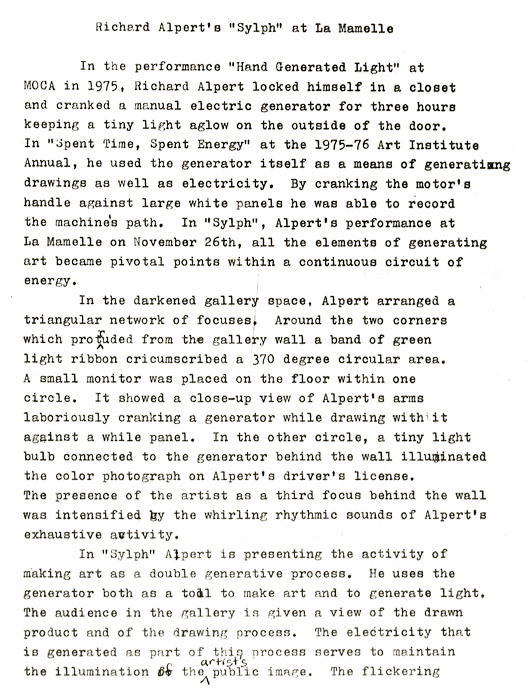 Richard Alpert's "Sylph" at La Mamelle

In the performance "Hand Generated Light" at MOCA in 1975, Richard Alpert locked himself in a closet and cranked a manual electric generator for three hours keeping a tiny light aglow on the outside of the door. In "Spent Time, Spent Energy" at the 1975-76 Art Institute Annual, he used the generator itself as a means of generating drawings as well as electricity. By cranking the motor's handle against large white panels he was able to record the machine's path. In "Sylph", Alpert's performance at La Mamelle on November 26th, all the elements of generating art became pivotal points within a continuous circuit of energy.

In the darkened gallery space, Alpert arranged a triangular network of focuses. Around the two corners which protruded from the gallery wall a band of green light ribbon cricumscribed a 370 degree circular area. A small monitor was placed on the floor within one circle. It showed a close-up view of Alpert's arms laboriously cranking a generator while drawing with it against a while panel. In the other circle, a tiny light bulb connected to the generator behind the wall illuminated the color photograph on Alpert's driver's license. The presence of the artist as a third focus behind the wall was intensified by the whirling rhythmic sounds of Alpert's exhaustive activity.

In "Sylph" Alpert is presenting the activity of making art as a double generative process. He uses the generator both as a tool to make art and to generate light. The audience in the gallery is given a view of the drawn product and of the drawing process. The electricity that is generated as part of this process serves to maintain the illumination of the artist's public image. The flickering